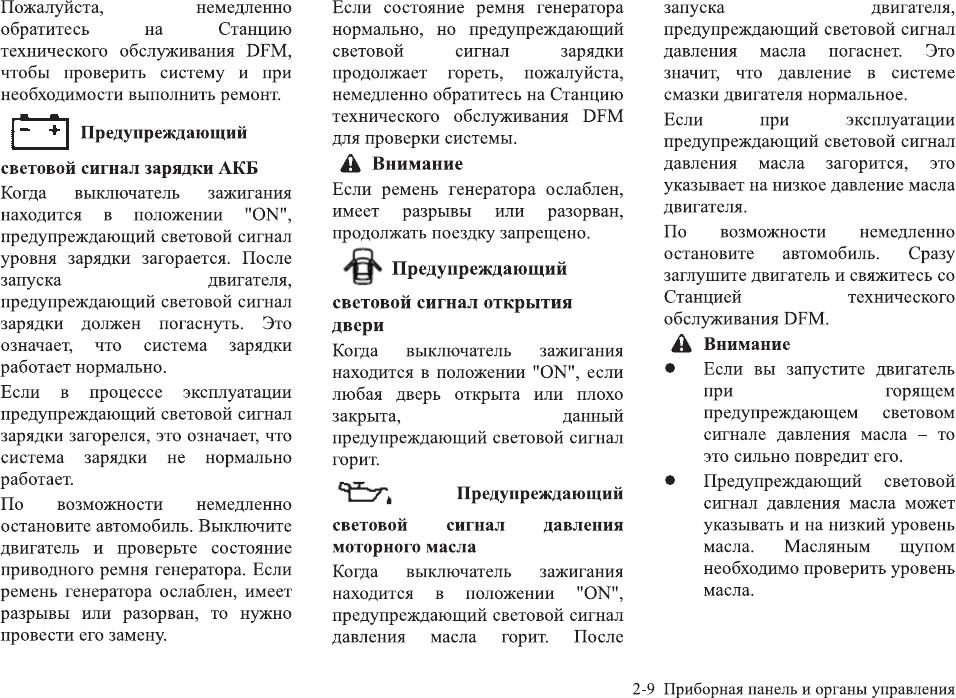 Пожалуйста, немедленно обратитесь на Станцию технического обслуживания DFM, чтобы проверить систему и при необходимости выполнить ремонт.

Предупреждающий световой сигнал зарядки АКБ

Когда выключатель зажигания находится в положении "ON", предупреждающий световой сигнал уровня зарядки загорается. После запуска двигателя, предупреждающий световой сигнал зарядки должен погаснуть. Это означает, что система зарядки работает нормально.

Если в процессе эксплуатации предупреждающий световой сигнал зарядки загорелся, это означает, что система зарядки не нормально работает.

По возможности немедленно остановите автомобиль. Выключите двигатель и проверьте состояние приводного ремня генератора. Если ремень генератора ослаблен, имеет разрывы или разорван, то нужно провести его замену.

Если состояние ремня генератора нормально, но предупреждающий световой сигнал зарядки продолжает гореть, пожалуйста, немедленно обратитесь на Станцию технического обслуживания DFM для проверки системы.

Внимание

Если ремень генератора ослаблен, имеет разрывы или разорван, продолжать поездку запрещено.

Предупреждающий световой сигнал открытия двери

Когда выключатель зажигания находится в положении "ON", если любая дверь открыта или плохо закрыта, данный предупреждающий световой сигнал горит.

Предупреждающий световой сигнал давления моторного масла

Когда выключатель зажигания находится в положении "ON", предупреждающий световой сигнал давления масла горит. После запуска двигателя, предупреждающий световой сигнал давления масла погаснет. Это значит, что давление в системе смазки двигателя нормальное.

Если при эксплуатации предупреждающий световой сигнал давления масла загорится, это указывает на низкое давление масла двигателя.

По возможности немедленно остановите автомобиль. Сразу заглушите двигатель и свяжитесь со Станцией технического обслуживания DFM.

Внимание

● Если вы запустите двигатель при горящем предупреждающем световом сигнале давления масла – то это сильно повредит его.

● Предупреждающий световой сигнал давления масла может указывать и на низкий уровень масла. Масляным щупом необходимо проверить уровень масла.

2-9 Приборная панель и органы управления